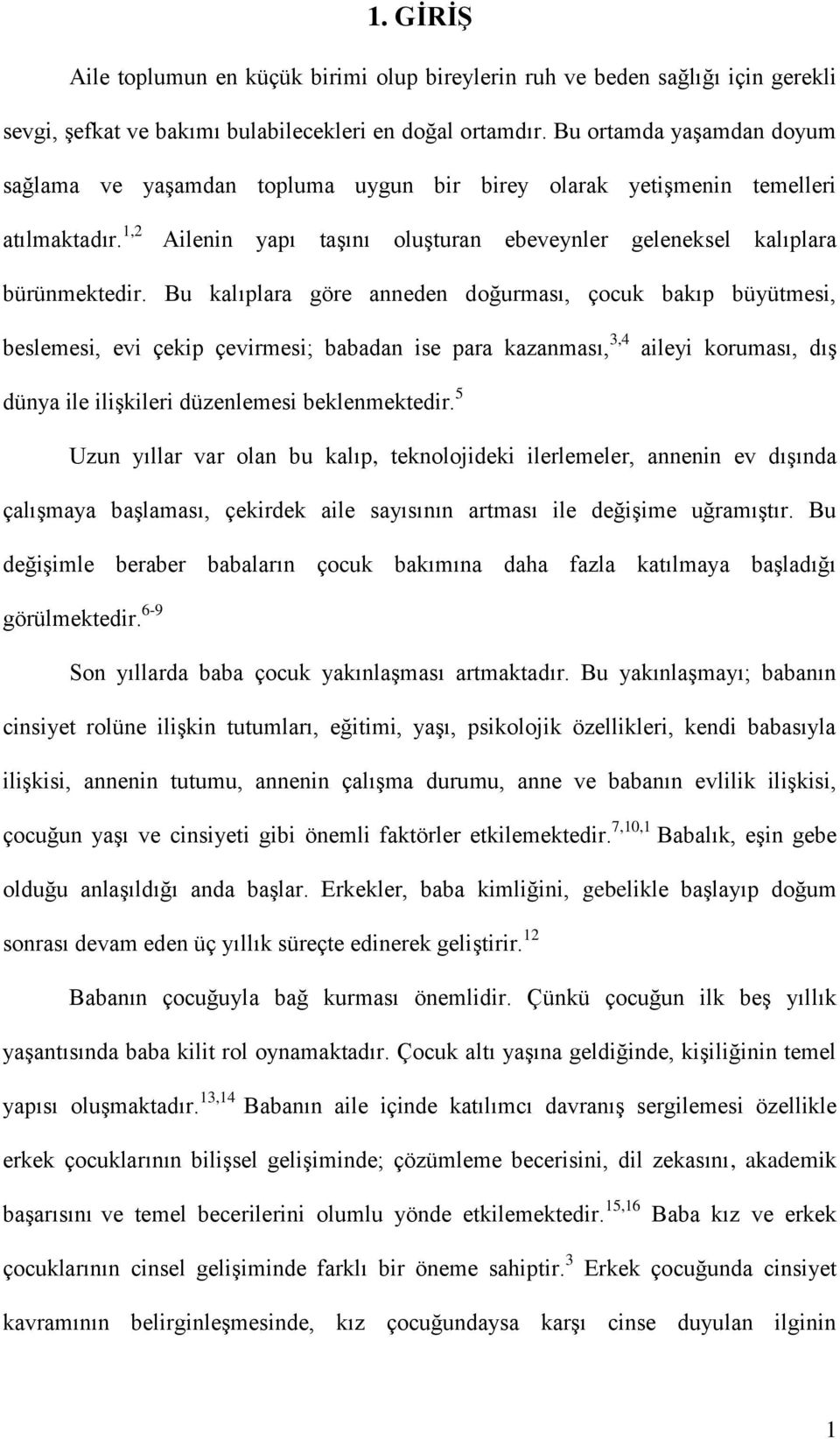 1. GİRİŞ

Aile toplumun en küçük birimi olup bireylerin ruh ve beden sağlığı için gerekli sevgi, şefkat ve bakımı bulabilecekleri en doğal ortamdır. Bu ortamda yaşamdan doyum sağlama ve yaşamdan topluma uygun bir birey olarak yetişmenin temelleri atılmaktadır.$^{1,2}$ Ailenin yapı taşını oluşturan ebeveynler geleneksel kalıplara bürünmektedir. Bu kalıplara göre anneden doğurması, çocuk bakıp büyütmesi, beslemesi, evi çekip çevirmesi; babadan ise para kazanması,$^{3,4}$ aileyi koruması, dış dünya ile ilişkileri düzenlemesi beklenmektedir.$^{5}$

Uzun yıllar var olan bu kalıp, teknolojideki ilerlemeler, annenin ev dışında çalışmaya başlaması, çekirdek aile sayısının artması ile değişime uğramıştır. Bu değişimle beraber babaların çocuk bakımına daha fazla katılmaya başladığı görülmektedir.$^{6-9}$

Son yıllarda baba çocuk yakınlaşması artmaktadır. Bu yakınlaşmayı; babanın cinsiyet rolüne ilişkin tutumları, eğitimi, yaşı, psikolojik özellikleri, kendi babasıyla ilişkisi, annenin tutumu, annenin çalışma durumu, anne ve babanın evlilik ilişkisi, çocuğun yaşı ve cinsiyeti gibi önemli faktörler etkilemektedir.$^{7,10,1}$ Babalık, eşin gebe olduğu anlaşıldığı anda başlar. Erkekler, baba kimliğini, gebelikle başlayıp doğum sonrası devam eden üç yıllık süreçte edinerek geliştirir.$^{12}$

Babanın çocuğuyla bağ kurması önemlidir. Çünkü çocuğun ilk beş yıllık yaşantısında baba kilit rol oynamaktadır. Çocuk altı yaşına geldiğinde, kişiliğinin temel yapısı oluşmaktadır.$^{13,14}$ Babanın aile içinde katılımcı davranış sergilemesi özellikle erkek çocuklarının bilişsel gelişiminde; çözümleme becerisini, dil zekasını, akademik başarısını ve temel becerilerini olumlu yönde etkilemektedir.$^{15,16}$ Baba kız ve erkek çocuklarının cinsel gelişiminde farklı bir öneme sahiptir.$^{3}$ Erkek çocuğunda cinsiyet kavramının belirginleşmesinde, kız çocuğundaysa karşı cinse duyulan ilginin

1